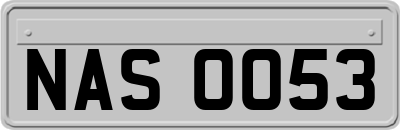 NAS 0053